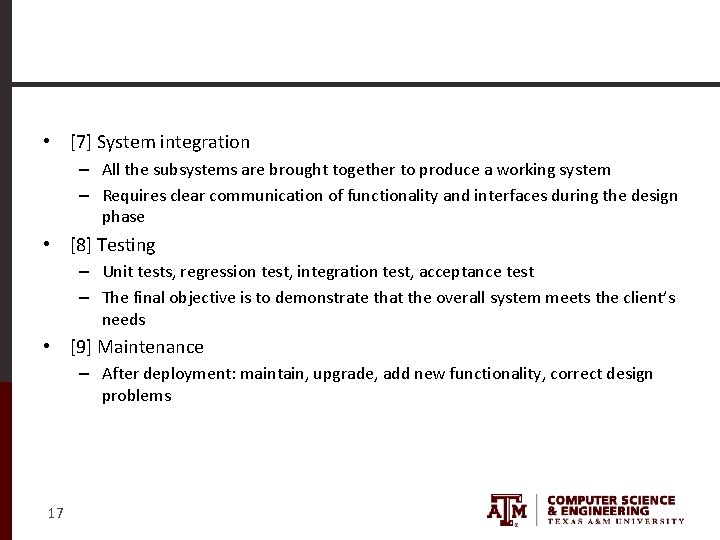 • [7] System integration
– All the subsystems are brought together to produce a working system
– Requires clear communication of functionality and interfaces during the design phase

• [8] Testing
– Unit tests, regression test, integration test, acceptance test
– The final objective is to demonstrate that the overall system meets the client's needs

• [9] Maintenance
– After deployment: maintain, upgrade, add new functionality, correct design problems

17

ATM COMPUTER SCIENCE & ENGINEERING
TEXAS A&M UNIVERSITY